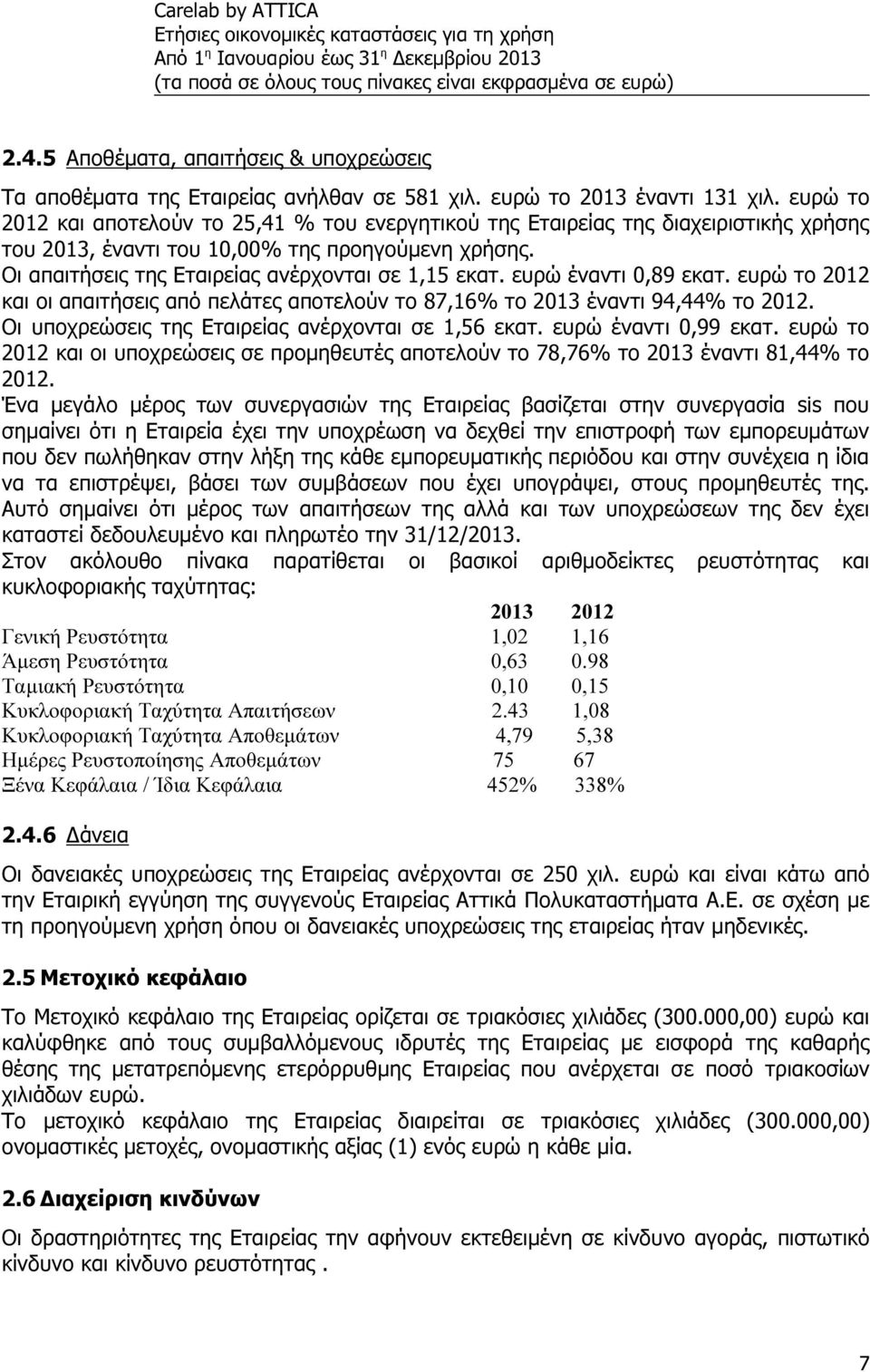 Carelab by ATTICA
Ετήσιες οικονομικές καταστάσεις για τη χρήση
Από 1η Ιανουαρίου έως 31η Δεκεμβρίου 2013
(τα ποσά σε όλους τους πίνακες είναι εκφρασμένα σε ευρώ)

2.4.5 Αποθέματα, απαιτήσεις & υποχρεώσεις

Τα αποθέματα της Εταιρείας ανήλθαν σε 581 χιλ. ευρώ το 2013 έναντι 131 χιλ. ευρώ το 2012 και αποτελούν το 25,41 % του ενεργητικού της Εταιρείας της διαχειριστικής χρήσης του 2013, έναντι του 10,00% της προηγούμενη χρήσης.
Οι απαιτήσεις της Εταιρείας ανέρχονται σε 1,15 εκατ. ευρώ έναντι 0,89 εκατ. ευρώ το 2012 και οι απαιτήσεις από πελάτες αποτελούν το 87,16% το 2013 έναντι 94,44% το 2012.
Οι υποχρεώσεις της Εταιρείας ανέρχονται σε 1,56 εκατ. ευρώ έναντι 0,99 εκατ. ευρώ το 2012 και οι υποχρεώσεις σε προμηθευτές αποτελούν το 78,76% το 2013 έναντι 81,44% το 2012.
Ένα μεγάλο μέρος των συνεργασιών της Εταιρείας βασίζεται στην συνεργασία sis που σημαίνει ότι η Εταιρεία έχει την υποχρέωση να δεχθεί την επιστροφή των εμπορευμάτων που δεν πωλήθηκαν στην λήξη της κάθε εμπορευματικής περιόδου και στην συνέχεια η ίδια να τα επιστρέψει, βάσει των συμβάσεων που έχει υπογράψει, στους προμηθευτές της. Αυτό σημαίνει ότι μέρος των απαιτήσεων της αλλά και των υποχρεώσεων της δεν έχει καταστεί δεδουλευμένο και πληρωτέο την 31/12/2013.
Στον ακόλουθο πίνακα παρατίθεται οι βασικοί αριθμοδείκτες ρευστότητας και κυκλοφοριακής ταχύτητας:

| | 2013 | 2012 |
|---|---|---|
| Γενική Ρευστότητα | 1,02 | 1,16 |
| Άμεση Ρευστότητα | 0,63 | 0.98 |
| Ταμιακή Ρευστότητα | 0,10 | 0,15 |
| Κυκλοφοριακή Ταχύτητα Απαιτήσεων | 2.43 | 1,08 |
| Κυκλοφοριακή Ταχύτητα Αποθεμάτων | 4,79 | 5,38 |
| Ημέρες Ρευστοποίησης Αποθεμάτων | 75 | 67 |
| Ξένα Κεφάλαια / Ίδια Κεφάλαια | 452% | 338% |

2.4.6 Δάνεια

Οι δανειακές υποχρεώσεις της Εταιρείας ανέρχονται σε 250 χιλ. ευρώ και είναι κάτω από την Εταιρική εγγύηση της συγγενούς Εταιρείας Αττικά Πολυκαταστήματα Α.Ε. σε σχέση με τη προηγούμενη χρήση όπου οι δανειακές υποχρεώσεις της εταιρείας ήταν μηδενικές.

2.5 Μετοχικό κεφάλαιο

Το Μετοχικό κεφάλαιο της Εταιρείας ορίζεται σε τριακόσιες χιλιάδες (300.000,00) ευρώ και καλύφθηκε από τους συμβαλλόμενους ιδρυτές της Εταιρείας με εισφορά της καθαρής θέσης της μετατρεπόμενης ετερόρρυθμης Εταιρείας που ανέρχεται σε ποσό τριακοσίων χιλιάδων ευρώ.
Το μετοχικό κεφάλαιο της Εταιρείας διαιρείται σε τριακόσιες χιλιάδες (300.000,00) ονομαστικές μετοχές, ονομαστικής αξίας (1) ενός ευρώ η κάθε μία.

2.6 Διαχείριση κινδύνων

Οι δραστηριότητες της Εταιρείας την αφήνουν εκτεθειμένη σε κίνδυνο αγοράς, πιστωτικό κίνδυνο και κίνδυνο ρευστότητας .

7